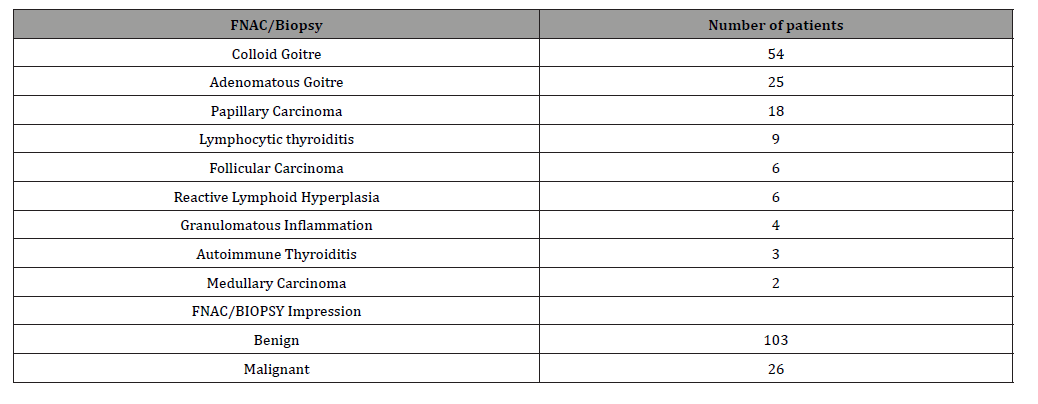 | FNAC/Biopsy | Number of patients |
|---|---|
| Colloid Goitre | 54 |
| Adenomatous Goitre | 25 |
| Papillary Carcinoma | 18 |
| Lymphocytic thyroiditis | 9 |
| Follicular Carcinoma | 6 |
| Reactive Lymphoid Hyperplasia | 6 |
| Granulomatous Inflammation | 4 |
| Autoimmune Thyroiditis | 3 |
| Medullary Carcinoma | 2 |
| FNAC/BIOPSY Impression | |
| Benign | 103 |
| Malignant | 26 |